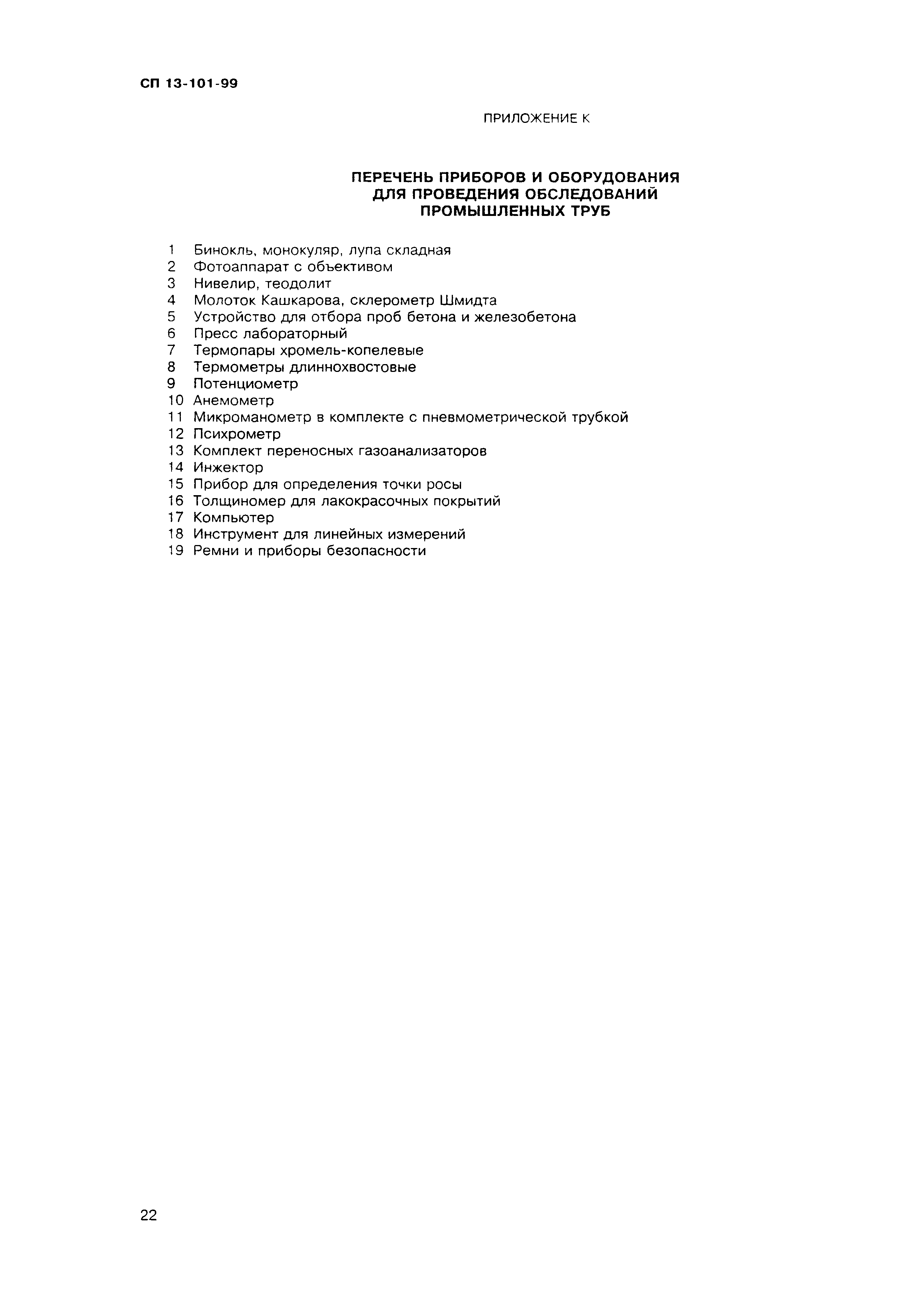 СП 13-101-99

ПРИЛОЖЕНИЕ К

ПЕРЕЧЕНЬ ПРИБОРОВ И ОБОРУДОВАНИЯ ДЛЯ ПРОВЕДЕНИЯ ОБСЛЕДОВАНИЙ ПРОМЫШЛЕННЫХ ТРУБ

1 Бинокль, монокуляр, лупа складная
2 Фотоаппарат с объективом
3 Нивелир, теодолит
4 Молоток Кашкарова, склерометр Шмидта
5 Устройство для отбора проб бетона и железобетона
6 Пресс лабораторный
7 Термопары хромель-копелевые
8 Термометры длиннохвостовые
9 Потенциометр
10 Анемометр
11 Микроманометр в комплекте с пневмометрической трубкой
12 Психрометр
13 Комплект переносных газоанализаторов
14 Инжектор
15 Прибор для определения точки росы
16 Толщиномер для лакокрасочных покрытий
17 Компьютер
18 Инструмент для линейных измерений
19 Ремни и приборы безопасности

22